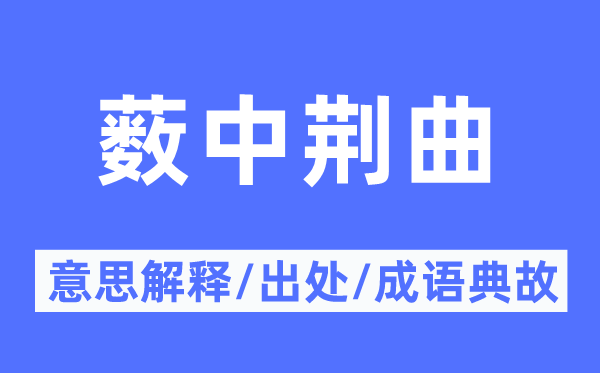 薮中荆曲

意思解释/出处/成语典故